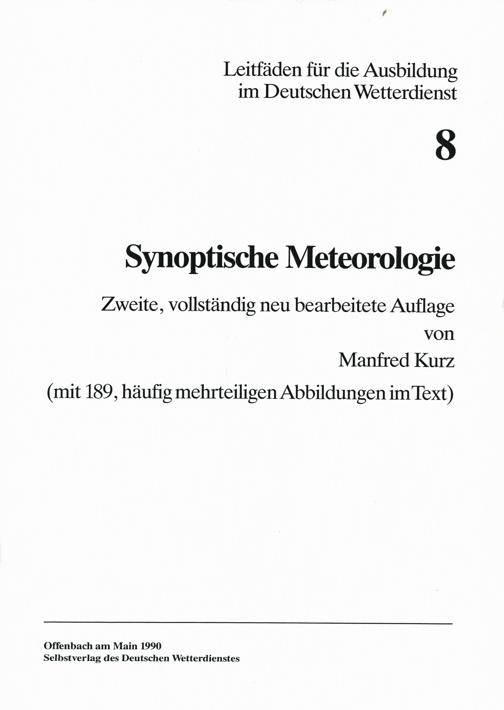 Leitfäden für die Ausbildung im Deutschen Wetterdienst

8

Synoptische Meteorologie

Zweite, vollständig neu bearbeitete Auflage
von
Manfred Kurz
(mit 189, häufig mehrteiligen Abbildungen im Text)

Offenbach am Main 1990
Selbstverlag des Deutschen Wetterdienstes